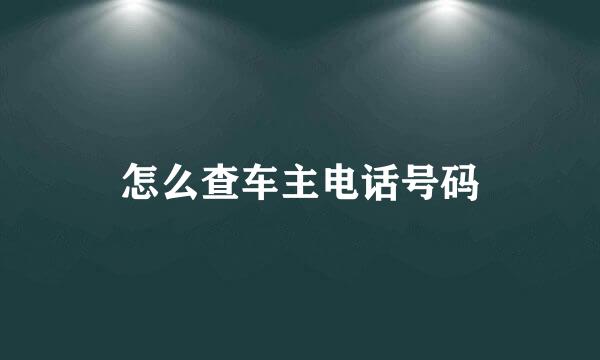 怎么查车主电话号码